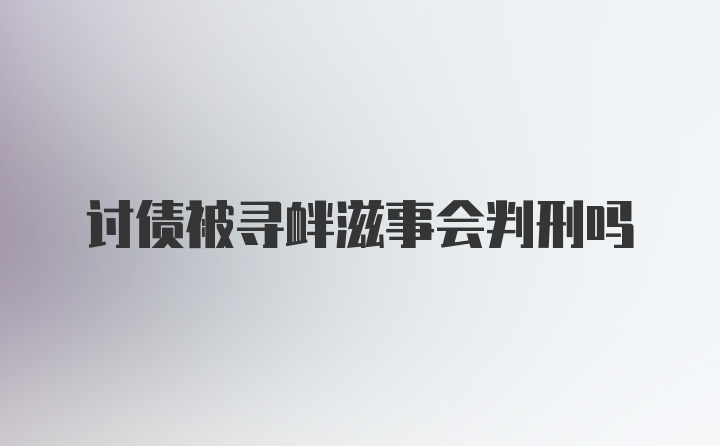 讨债被寻衅滋事会判刑吗